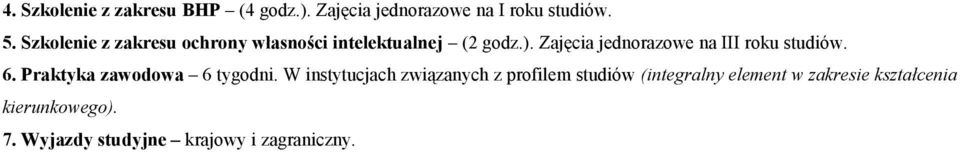 4. Szkolenie z zakresu BHP – (4 godz.). Zajęcia jednorazowe na I roku studiów.

5. Szkolenie z zakresu ochrony własności intelektualnej – (2 godz.). Zajęcia jednorazowe na III roku studiów.

6. Praktyka zawodowa – 6 tygodni. W instytucjach związanych z profilem studiów (integralny element w zakresie kształcenia kierunkowego).

7. Wyjazdy studyjne – krajowy i zagraniczny.